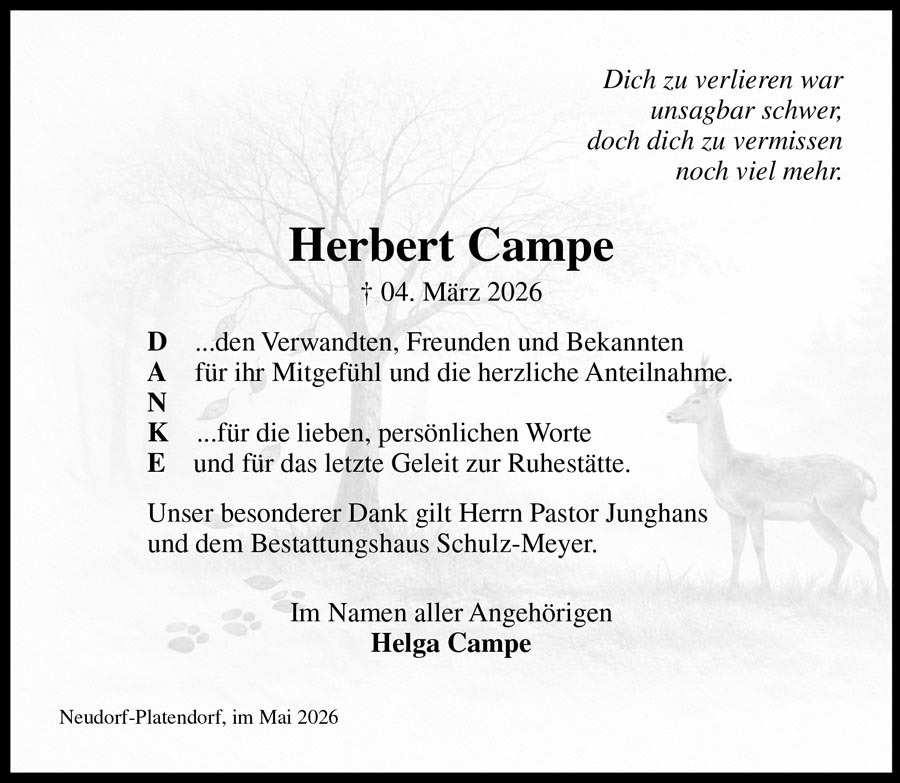 Dich zu verlieren war
unsagbar schwer,
doch dich zu vermissen
noch viel mehr.

Herbert Campe

† 04. März 2026

D ...den Verwandten, Freunden und Bekannten
A für ihr Mitgefühl und die herzliche Anteilnahme.
N
K ...für die lieben, persönlichen Worte
E und für das letzte Geleit zur Ruhestätte.

Unser besonderer Dank gilt Herrn Pastor Junghans und dem Bestattungshaus Schulz-Meyer.

Im Namen aller Angehörigen
Helga Campe

Neudorf-Platendorf, im Mai 2026